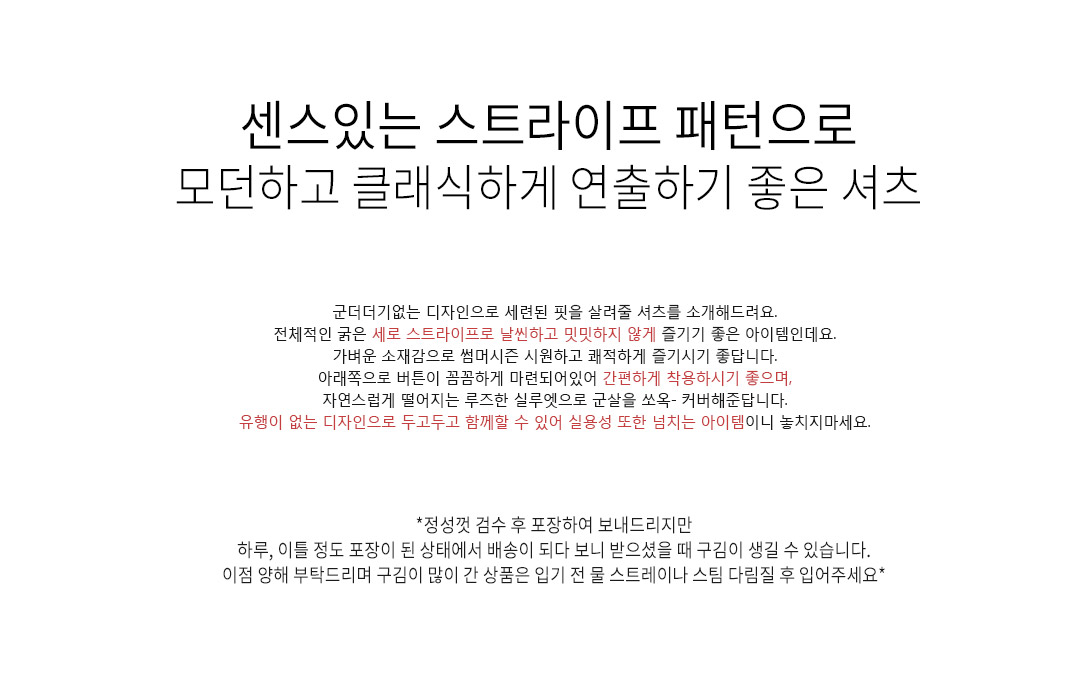 센스있는 스트라이프 패턴으로
모던하고 클래식하게 연출하기 좋은 셔츠

군더더기없는 디자인으로 세련된 핏을 살려줄 셔츠를 소개해드려요.
전체적인 굵은 세로 스트라이프로 날씬하고 밋밋하지 않게 즐기기 좋은 아이템인데요.
가벼운 소재감으로 썸머시즌 시원하고 쾌적하게 즐기시기 좋답니다.
아래쪽으로 버튼이 꼼꼼하게 마련되어있어 간편하게 착용하시기 좋으며,
자연스럽게 떨어지는 루즈한 실루엣으로 군살을 쏘옥- 커버해준답니다.
유행이 없는 디자인으로 두고두고 함께할 수 있어 실용성 또한 넘치는 아이템이니 놓치지마세요.

*정성껏 검수 후 포장하여 보내드리지만
하루, 이틀 정도 포장이 된 상태에서 배송이 되다 보니 받으셨을 때 구김이 생길 수 있습니다.
이점 양해 부탁드리며 구김이 많이 간 상품은 입기 전 물 스트레이나 스팀 다림질 후 입어주세요*